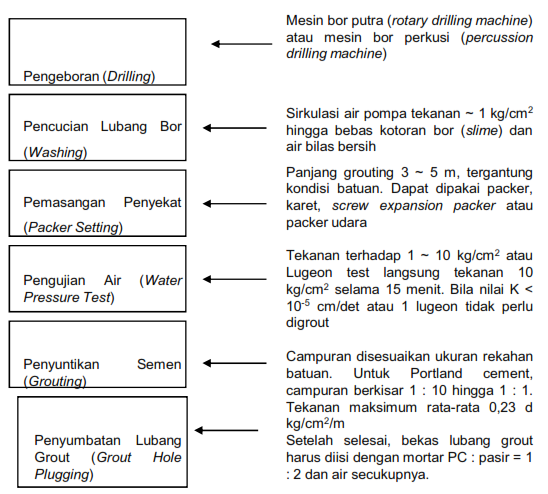 Pengeboran (Drilling)

Mesin bor putra (rotary drilling machine) atau mesin bor perkusi (percussion drilling machine)

Pencucian Lubang Bor (Washing)

Sirkulasi air pompa tekanan ~ 1 kg/cm$^2$ hingga bebas kotoran bor (slime) dan air bilas bersih

Pemasangan Penyekat (Packer Setting)

Panjang grouting 3 ~ 5 m, tergantung kondisi batuan. Dapat dipakai packer, karet, screw expansion packer atau packer udara

Pengujian Air (Water Pressure Test)

Tekanan terhadap 1 ~ 10 kg/cm$^2$ atau Lugeon test langsung tekanan 10 kg/cm$^2$ selama 15 menit. Bila nilai K < $10^{-5}$ cm/det atau 1 lugeon tidak perlu digrout

Penyuntikan Semen (Grouting)

Campuran disesuaikan ukuran rekahan batuan. Untuk Portland cement, campuran berkisar 1 : 10 hingga 1 : 1. Tekanan maksimum rata-rata 0,23 d kg/cm$^2$/m

Penyumbatan Lubang Grout (Grout Hole Plugging)

Setelah selesai, bekas lubang grout harus diisi dengan mortar PC : pasir = 1 : 2 dan air secukupnya.